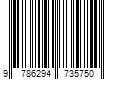 9 786294 735750